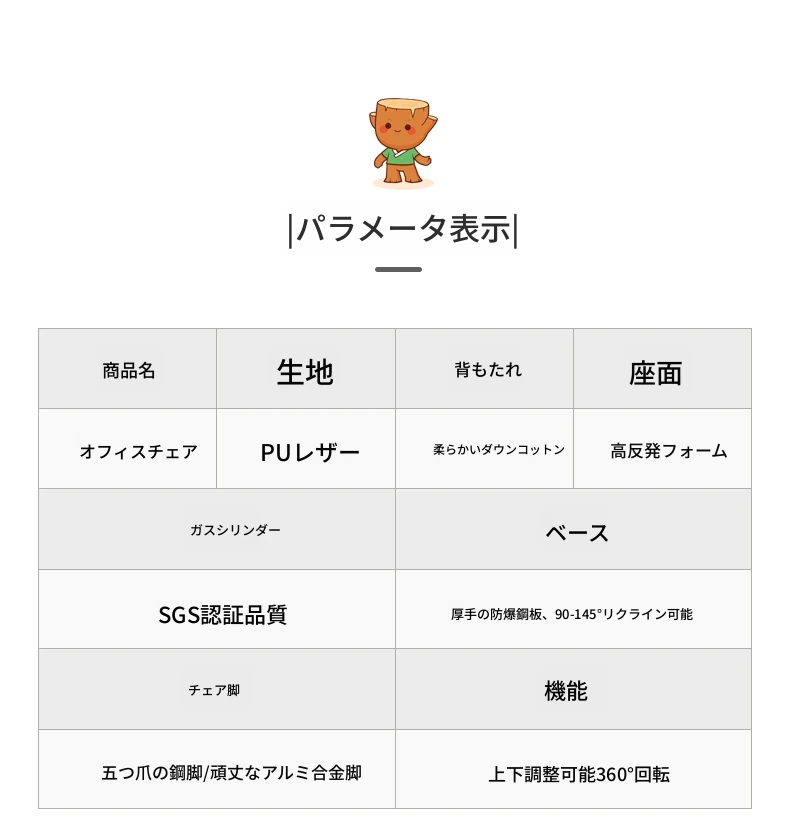 |パラメータ表示|

| 商品名 | 生地 | 背もたれ | 座面 |
|---|---|---|---|
| オフィスチェア | PUレザー | 柔らかいダウンコットン | 高反発フォーム |

| ガスシリンダー | ベース |
|---|---|
| SGS認証品質 | 厚手の防爆鋼板、90-145°リクライン可能 |
| チェア脚 | 機能 |
| 五つ爪の鋼脚/頑丈なアルミ合金脚 | 上下調整可能360°回転 |